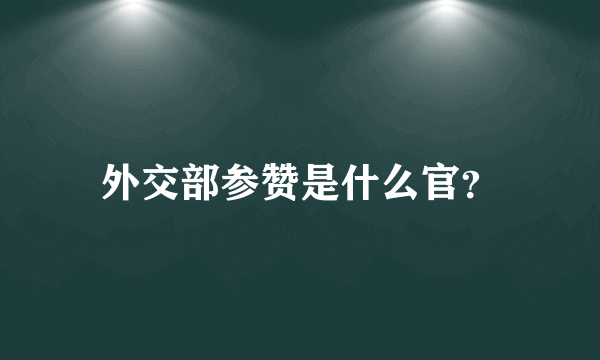 外交部参赞是什么官?